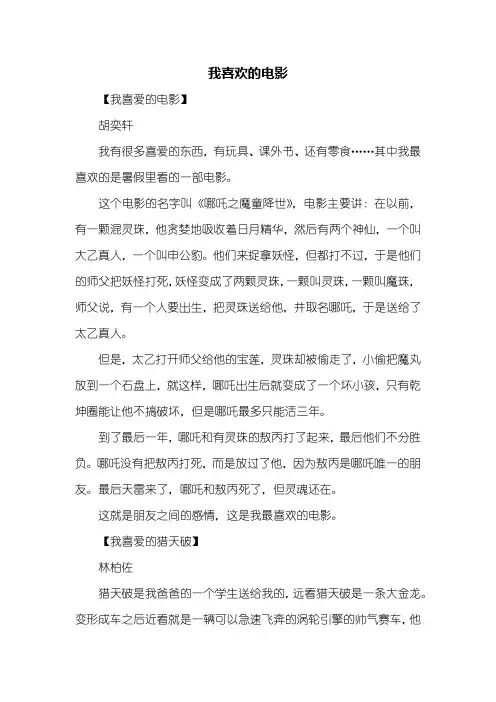 我喜欢的电影

【我喜爱的电影】

胡奕轩

我有很多喜爱的东西，有玩具、课外书、还有零食……其中我最喜欢的是暑假里看的一部电影。

这个电影的名字叫《哪吒之魔童降世》，电影主要讲：在以前，有一颗混灵珠，他贪婪地吸收着日月精华，然后有两个神仙，一个叫太乙真人，一个叫申公豹。他们来捉拿妖怪，但都打不过，于是他们的师父把妖怪打死，妖怪变成了两颗灵珠，一颗叫灵珠，一颗叫魔珠，师父说，有一个人要出生，把灵珠送给他，并取名哪吒，于是送给了太乙真人。

但是，太乙打开师父给他的宝莲，灵珠却被偷走了，小偷把魔丸放到一个石盘上，就这样，哪吒出生后就变成了一个坏小孩，只有乾坤圈能让他不搞破坏，但是哪吒最多只能活三年。

到了最后一年，哪吒和有灵珠的敖丙打了起来，最后他们不分胜负。哪吒没有把敖丙打死，而是放过了他，因为敖丙是哪吒唯一的朋友。最后天雷来了，哪吒和敖丙死了，但灵魂还在。

这就是朋友之间的感情，这是我最喜欢的电影。

【我喜爱的猎天破】

林柏佐

猎天破是我爸爸的一个学生送给我的，远看猎天破是一条大金龙。变形成车之后近看就是一辆可以急速飞奔的涡轮引擎的帅气赛车，他